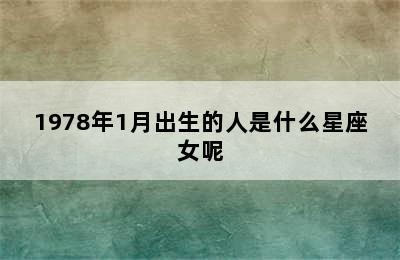 1978年1月出生的人是什么星座女呢